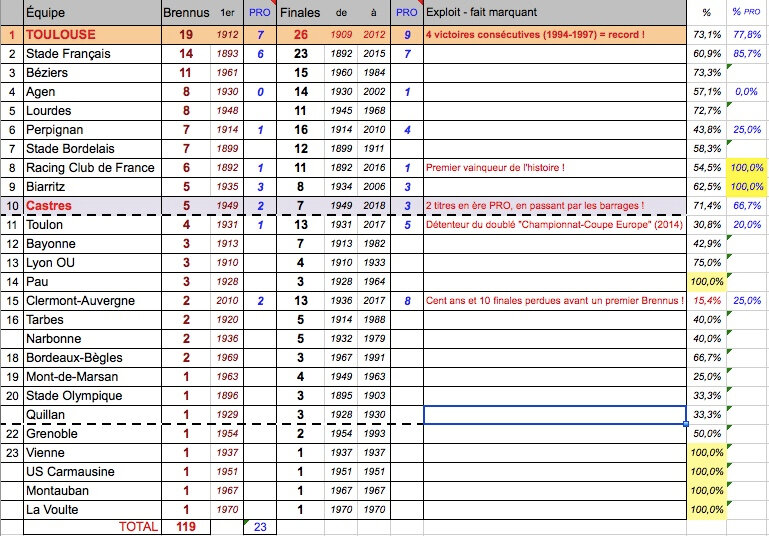 |  | Équipe | Brennus | 1er | PRO | Finales | de | à | PRO | Exploit - fait marquant | % | % PRO |
|---|---|---|---|---|---|---|---|---|---|---|---|
| 1 | TOULOUSE | 19 | 1912 | 7 | 26 | 1909 | 2012 | 9 | 4 victoires consécutives (1994-1997) = record ! | 73,1% | 77,8% |
| 2 | Stade Français | 14 | 1893 | 6 | 23 | 1892 | 2015 | 7 |  | 60,9% | 85,7% |
| 3 | Béziers | 11 | 1961 |  | 15 | 1960 | 1984 |  |  | 73,3% |  |
| 4 | Agen | 8 | 1930 | 0 | 14 | 1930 | 2002 | 1 |  | 57,1% | 0,0% |
| 5 | Lourdes | 8 | 1948 |  | 11 | 1945 | 1968 |  |  | 72,7% |  |
| 6 | Perpignan | 7 | 1914 | 1 | 16 | 1914 | 2010 | 4 |  | 43,8% | 25,0% |
| 7 | Stade Bordelais | 7 | 1899 |  | 12 | 1899 | 1911 |  |  | 58,3% |  |
| 8 | Racing Club de France | 6 | 1892 | 1 | 11 | 1892 | 2016 | 1 | Premier vainqueur de l'histoire ! | 54,5% | 100,0% |
| 9 | Biarritz | 5 | 1935 | 3 | 8 | 1934 | 2006 | 3 |  | 62,5% | 100,0% |
| 10 | Castres | 5 | 1949 | 2 | 7 | 1949 | 2018 | 3 | 2 titres en ère PRO, en passant par les barrages ! | 71,4% | 66,7% |
| 11 | Toulon | 4 | 1931 | 1 | 13 | 1931 | 2017 | 5 | Détenteur du doublé "Championnat-Coupe Europe" (2014) | 30,8% | 20,0% |
| 12 | Bayonne | 3 | 1913 |  | 7 | 1913 | 1982 |  |  | 42,9% |  |
| 13 | Lyon OU | 3 | 1910 |  | 4 | 1910 | 1933 |  |  | 75,0% |  |
| 14 | Pau | 3 | 1928 |  | 3 | 1928 | 1964 |  |  | 100,0% |  |
| 15 | Clermont-Auvergne | 2 | 2010 | 2 | 13 | 1936 | 2017 | 8 | Cent ans et 10 finales perdues avant un premier Brennus ! | 15,4% | 25,0% |
| 16 | Tarbes | 2 | 1920 |  | 5 | 1914 | 1988 |  |  | 40,0% |  |
|  | Narbonne | 2 | 1936 |  | 5 | 1932 | 1979 |  |  | 40,0% |  |
| 18 | Bordeaux-Bègles | 2 | 1969 |  | 3 | 1967 | 1991 |  |  | 66,7% |  |
| 19 | Mont-de-Marsan | 1 | 1963 |  | 4 | 1949 | 1963 |  |  | 25,0% |  |
| 20 | Stade Olympique | 1 | 1896 |  | 3 | 1895 | 1903 |  |  | 33,3% |  |
|  | Quillan | 1 | 1929 |  | 3 | 1928 | 1930 |  |  | 33,3% |  |
| 22 | Grenoble | 1 | 1954 |  | 2 | 1954 | 1993 |  |  | 50,0% |  |
| 23 | Vienne | 1 | 1937 |  | 1 | 1937 | 1937 |  |  | 100,0% |  |
|  | US Carmausine | 1 | 1951 |  | 1 | 1951 | 1951 |  |  | 100,0% |  |
|  | Montauban | 1 | 1967 |  | 1 | 1967 | 1967 |  |  | 100,0% |  |
|  | La Voulte | 1 | 1970 |  | 1 | 1970 | 1970 |  |  | 100,0% |  |
|  | TOTAL | 119 |  | 23 |  |  |  |  |  |  |  |